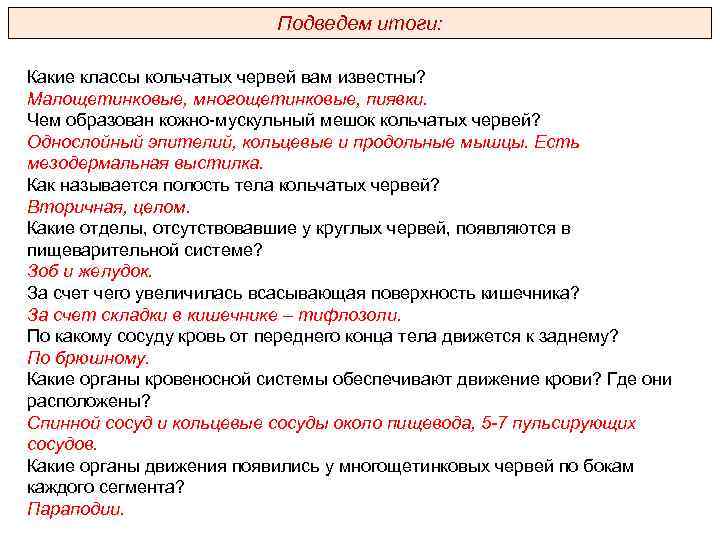 Подведем итоги:

Какие классы кольчатых червей вам известны?
Малощетинковые, многощетинковые, пиявки.
Чем образован кожно-мускульный мешок кольчатых червей?
Однослойный эпителий, кольцевые и продольные мышцы. Есть мезодермальная выстилка.
Как называется полость тела кольчатых червей?
Вторичная, целом.
Какие отделы, отсутствовавшие у круглых червей, появляются в пищеварительной системе?
Зоб и желудок.
За счет чего увеличилась всасывающая поверхность кишечника?
За счет складки в кишечнике – тифлозоли.
По какому сосуду кровь от переднего конца тела движется к заднему?
По брюшному.
Какие органы кровеносной системы обеспечивают движение крови? Где они расположены?
Спинной сосуд и кольцевые сосуды около пищевода, 5-7 пульсирующих сосудов.
Какие органы движения появились у многощетинковых червей по бокам каждого сегмента?
Параподии.